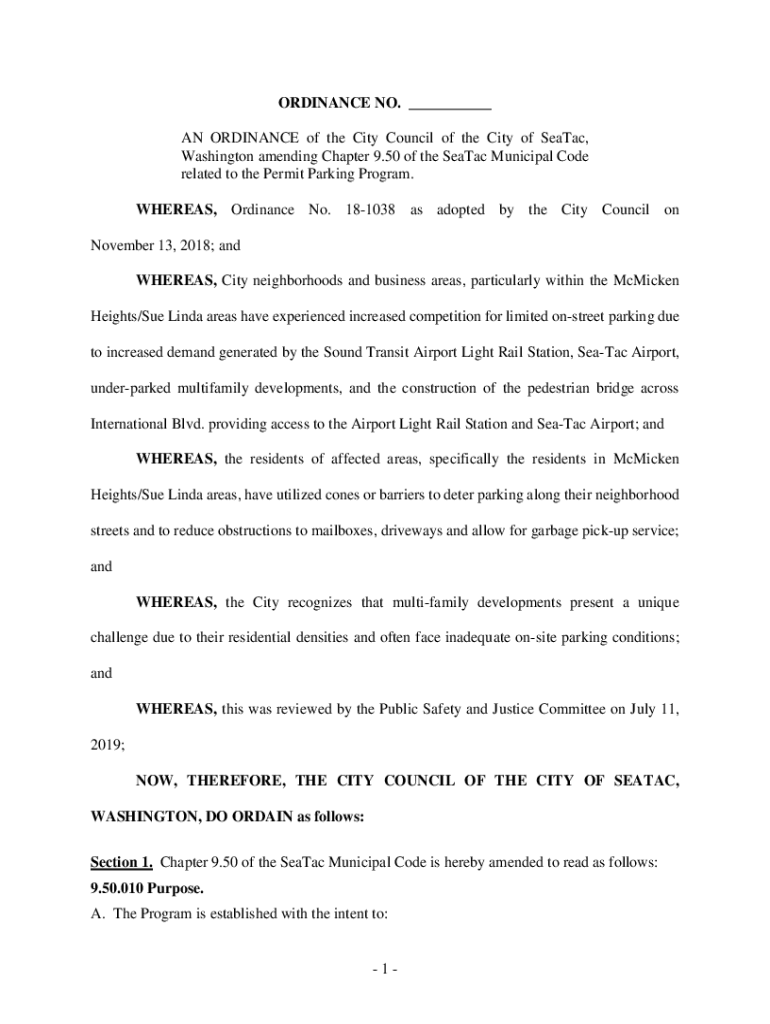 ORDINANCE NO. ___________

AN ORDINANCE of the City Council of the City of SeaTac, Washington amending Chapter 9.50 of the SeaTac Municipal Code related to the Permit Parking Program.

WHEREAS, Ordinance No. 18-1038 as adopted by the City Council on November 13, 2018; and

WHEREAS, City neighborhoods and business areas, particularly within the McMicken Heights/Sue Linda areas have experienced increased competition for limited on-street parking due to increased demand generated by the Sound Transit Airport Light Rail Station, Sea-Tac Airport, under-parked multifamily developments, and the construction of the pedestrian bridge across International Blvd. providing access to the Airport Light Rail Station and Sea-Tac Airport; and

WHEREAS, the residents of affected areas, specifically the residents in McMicken Heights/Sue Linda areas, have utilized cones or barriers to deter parking along their neighborhood streets and to reduce obstructions to mailboxes, driveways and allow for garbage pick-up service; and

WHEREAS, the City recognizes that multi-family developments present a unique challenge due to their residential densities and often face inadequate on-site parking conditions; and

WHEREAS, this was reviewed by the Public Safety and Justice Committee on July 11, 2019;

NOW, THEREFORE, THE CITY COUNCIL OF THE CITY OF SEATAC, WASHINGTON, DO ORDAIN as follows:

Section 1. Chapter 9.50 of the SeaTac Municipal Code is hereby amended to read as follows:
9.50.010 Purpose.
A. The Program is established with the intent to:

- 1 -